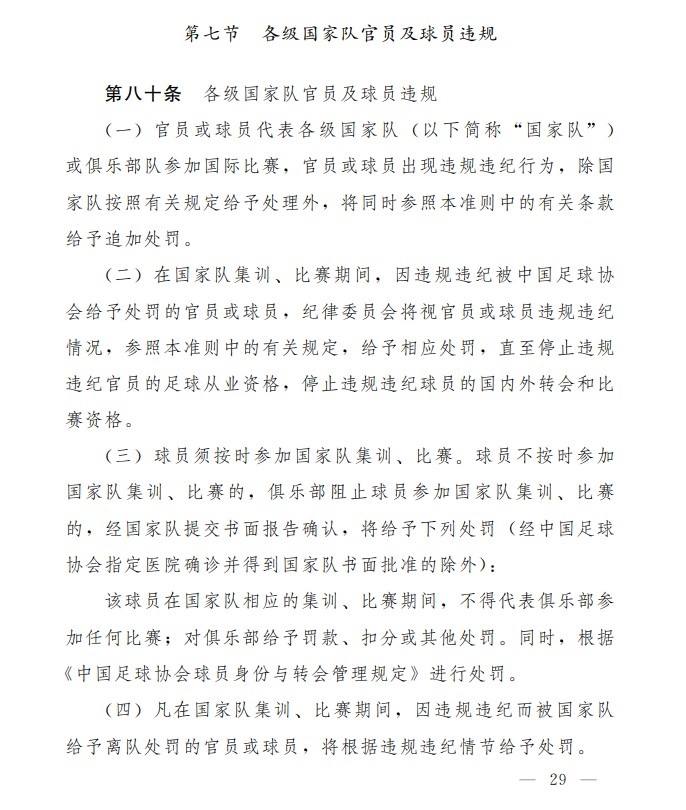 第七节　各级国家队官员及球员违规

第八十条　各级国家队官员及球员违规

（一）官员或球员代表各级国家队（以下简称“国家队”）或俱乐部队参加国际比赛，官员或球员出现违规违纪行为，除国家队按照有关规定给予处理外，将同时参照本准则中的有关条款给予追加处罚。

（二）在国家队集训、比赛期间，因违规违纪被中国足球协会给予处罚的官员或球员，纪律委员会将视官员或球员违规违纪情况，参照本准则中的有关规定，给予相应处罚，直至停止违规违纪官员的足球从业资格，停止违规违纪球员的国内外转会和比赛资格。

（三）球员须按时参加国家队集训、比赛。球员不按时参加国家队集训、比赛的，俱乐部阻止球员参加国家队集训、比赛的，经国家队提交书面报告确认，将给予下列处罚（经中国足球协会指定医院确诊并得到国家队书面批准的除外）：

该球员在国家队相应的集训、比赛期间，不得代表俱乐部参加任何比赛；对俱乐部给予罚款、扣分或其他处罚。同时，根据《中国足球协会球员身份与转会管理规定》进行处罚。

（四）凡在国家队集训、比赛期间，因违规违纪而被国家队给予离队处罚的官员或球员，将根据违规违纪情节给予处罚。

— 29 —